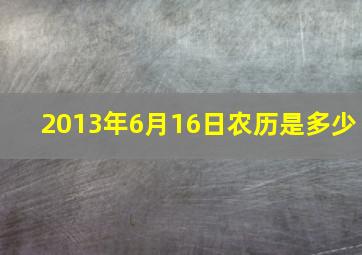 2013年6月16日农历是多少